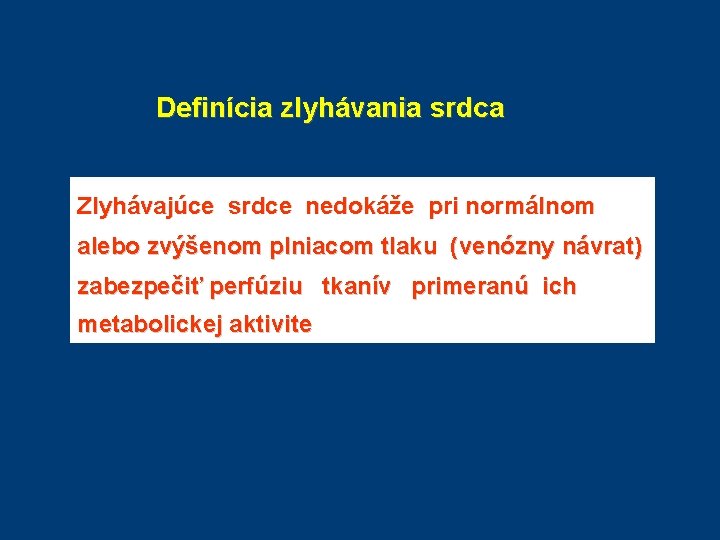 Definícia zlyhávania srdca

Zlyhávajúce srdce nedokáže pri normálnom alebo zvýšenom plniacom tlaku (venózny návrat) zabezpečiť perfúziu tkanív primeranú ich metabolickej aktivite